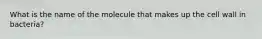 What is the name of the molecule that makes up the cell wall in bacteria?